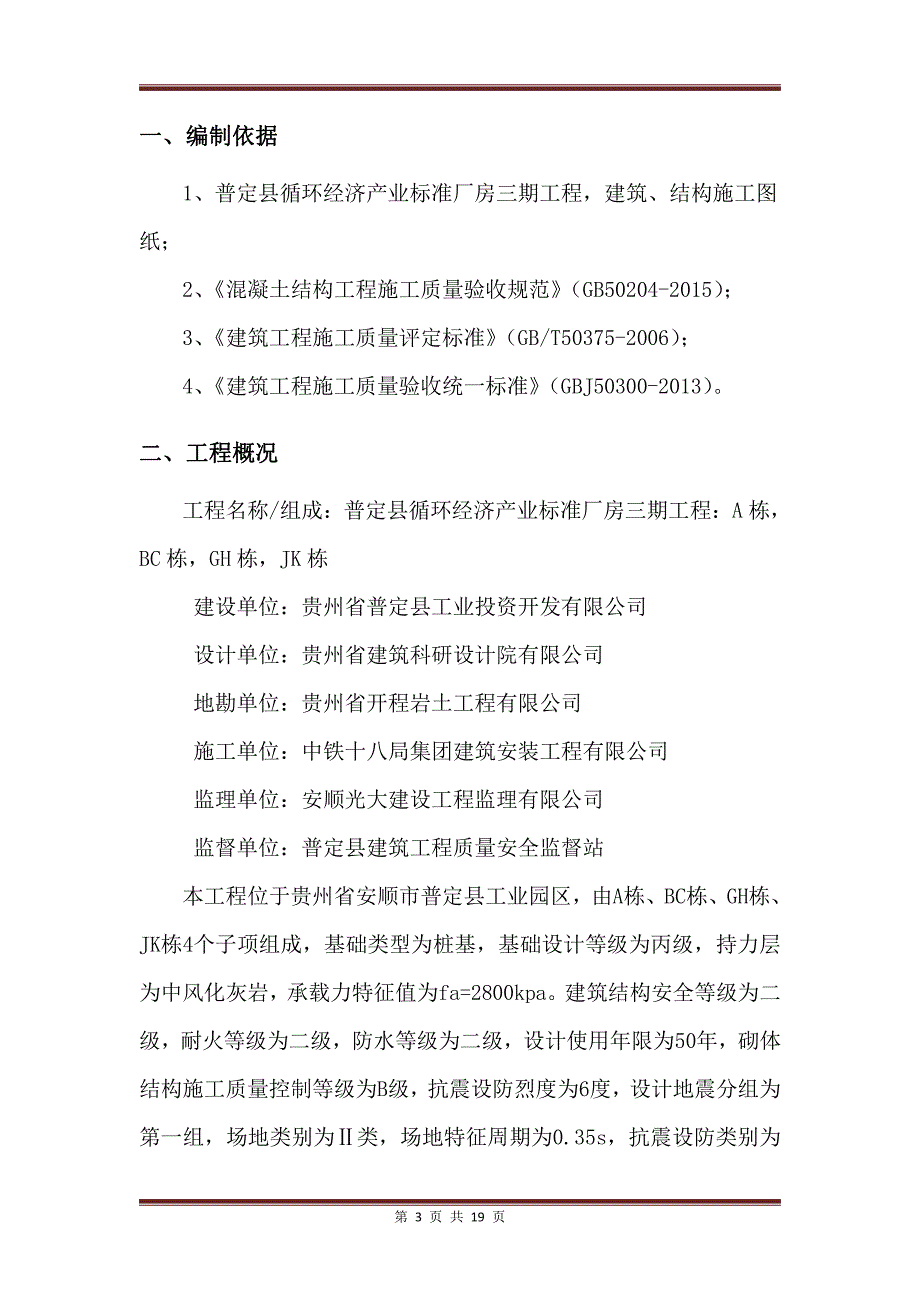 一、编制依据

1、普定县循环经济产业标准厂房三期工程，建筑、结构施工图纸；

2、《混凝土结构工程施工质量验收规范》（GB50204-2015）；

3、《建筑工程施工质量评定标准》（GB/T50375-2006）；

4、《建筑工程施工质量验收统一标准》（GBJ50300-2013）。

二、工程概况

工程名称/组成：普定县循环经济产业标准厂房三期工程：A栋，BC栋，GH栋，JK栋

建设单位：贵州省普定县工业投资开发有限公司

设计单位：贵州省建筑科研设计院有限公司

地勘单位：贵州省开程岩土工程有限公司

施工单位：中铁十八局集团建筑安装工程有限公司

监理单位：安顺光大建设工程监理有限公司

监督单位：普定县建筑工程质量安全监督站

本工程位于贵州省安顺市普定县工业园区，由A栋、BC栋、GH栋、JK栋4个子项组成，基础类型为桩基，基础设计等级为丙级，持力层为中风化灰岩，承载力特征值为fa=2800kpa。建筑结构安全等级为二级，耐火等级为二级，防水等级为二级，设计使用年限为50年，砌体结构施工质量控制等级为B级，抗震设防烈度为6度，设计地震分组为第一组，场地类别为Ⅱ类，场地特征周期为0.35s，抗震设防类别为

第 3 页 共 19 页